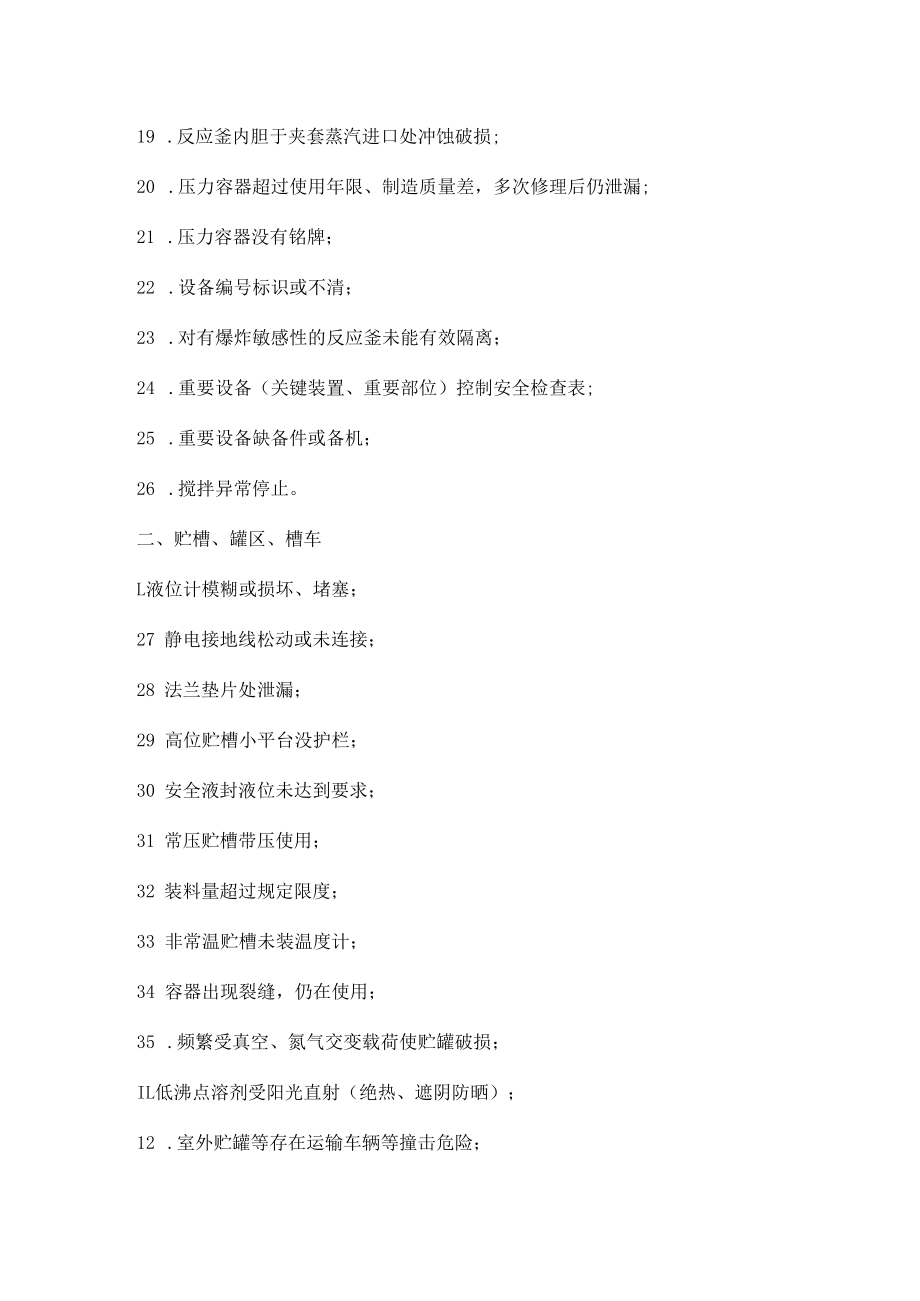 19 .反应釜内胆于夹套蒸汽进口处冲蚀破损；

20 .压力容器超过使用年限、制造质量差，多次修理后仍泄漏；

21 .压力容器没有铭牌；

22 .设备编号标识或不清；

23 .对有爆炸敏感性的反应釜未能有效隔离；

24 .重要设备（关键装置、重要部位）控制安全检查表；

25 .重要设备缺备件或备机；

26 .搅拌异常停止。

二、贮槽、罐区、槽车

L液位计模糊或损坏、堵塞；

27 静电接地线松动或未连接；

28 法兰垫片处泄漏；

29 高位贮槽小平台没护栏；

30 安全液封液位未达到要求；

31 常压贮槽带压使用；

32 装料量超过规定限度；

33 非常温贮槽未装温度计；

34 容器出现裂缝，仍在使用；

35 .频繁受真空、氮气交变载荷使贮罐破损；

IL低沸点溶剂受阳光直射（绝热、遮阴防晒）；

12 .室外贮罐等存在运输车辆等撞击危险；